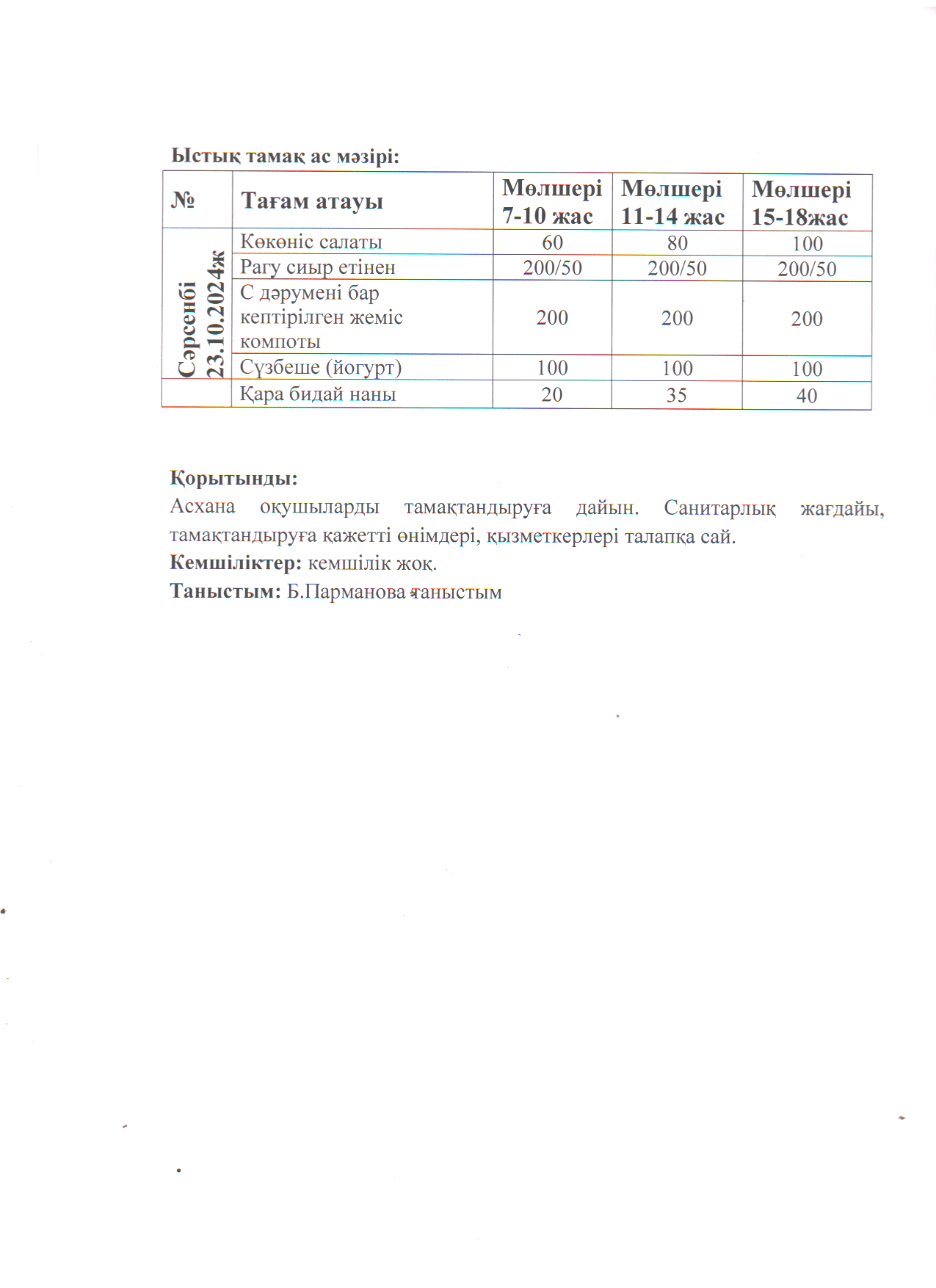 Ыстық тамақ ас мәзірі:

| № | Тағам атауы | Мөлшері 7-10 жас | Мөлшері 11-14 жас | Мөлшері 15-18жас |
|---|---|---|---|---|
| Сәрсенбі 23.10.2024ж | Көкөніс салаты | 60 | 80 | 100 |
| | Рагу сиыр етінен | 200/50 | 200/50 | 200/50 |
| | С дәрумені бар кептірілген жеміс компоты | 200 | 200 | 200 |
| | Сүзбеше (йогурт) | 100 | 100 | 100 |
| | Қара бидай наны | 20 | 35 | 40 |

Қорытынды:
Асхана оқушыларды тамақтандыруға дайын. Санитарлық жағдайы, тамақтандыруға қажетті өнімдері, қызметкерлері талапқа сай.
Кемшіліктер: кемшілік жоқ.
Таныстым: Б.Парманова таныстым